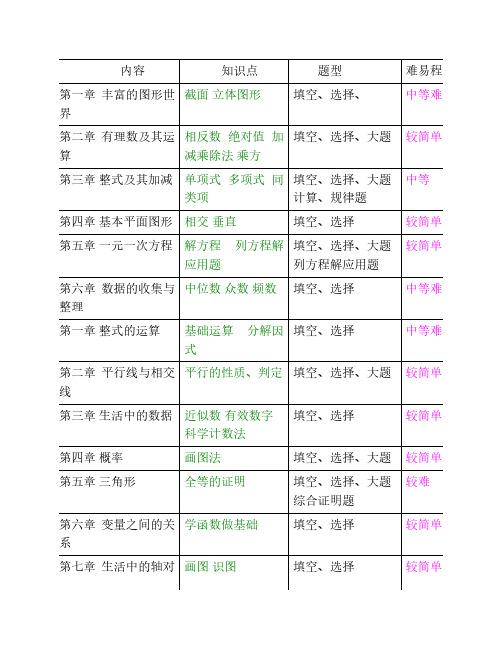 | 内容 | 知识点 | 题型 | 难易程 |
|---|---|---|---|
| 第一章 丰富的图形世界 | 截面 立体图形 | 填空、选择、 | 中等难 |
| 第二章 有理数及其运算 | 相反数 绝对值 加减乘除法 乘方 | 填空、选择、大题 | 较简单 |
| 第三章 整式及其加减 | 单项式 多项式 同类项 | 填空、选择、大题 计算、规律题 | 中等 |
| 第四章 基本平面图形 | 相交 垂直 | 填空、选择 | 较简单 |
| 第五章 一元一次方程 | 解方程 列方程解应用题 | 填空、选择、大题 列方程解应用题 | 较简单 |
| 第六章 数据的收集与整理 | 中位数 众数 频数 | 填空、选择 | 中等难 |
| 第一章 整式的运算 | 基础运算 分解因式 | 填空、选择 | 中等难 |
| 第二章 平行线与相交线 | 平行的性质、判定 | 填空、选择、大题 | 较简单 |
| 第三章 生活中的数据 | 近似数 有效数字 科学计数法 | 填空、选择 | 较简单 |
| 第四章 概率 | 画图法 | 填空、选择、大题 | 较简单 |
| 第五章 三角形 | 全等的证明 | 填空、选择、大题 综合证明题 | 较难 |
| 第六章 变量之间的关系 | 学函数做基础 | 填空、选择 | 较简单 |
| 第七章 生活中的轴对 | 画图 识图 | 填空、选择 | 较简单 |